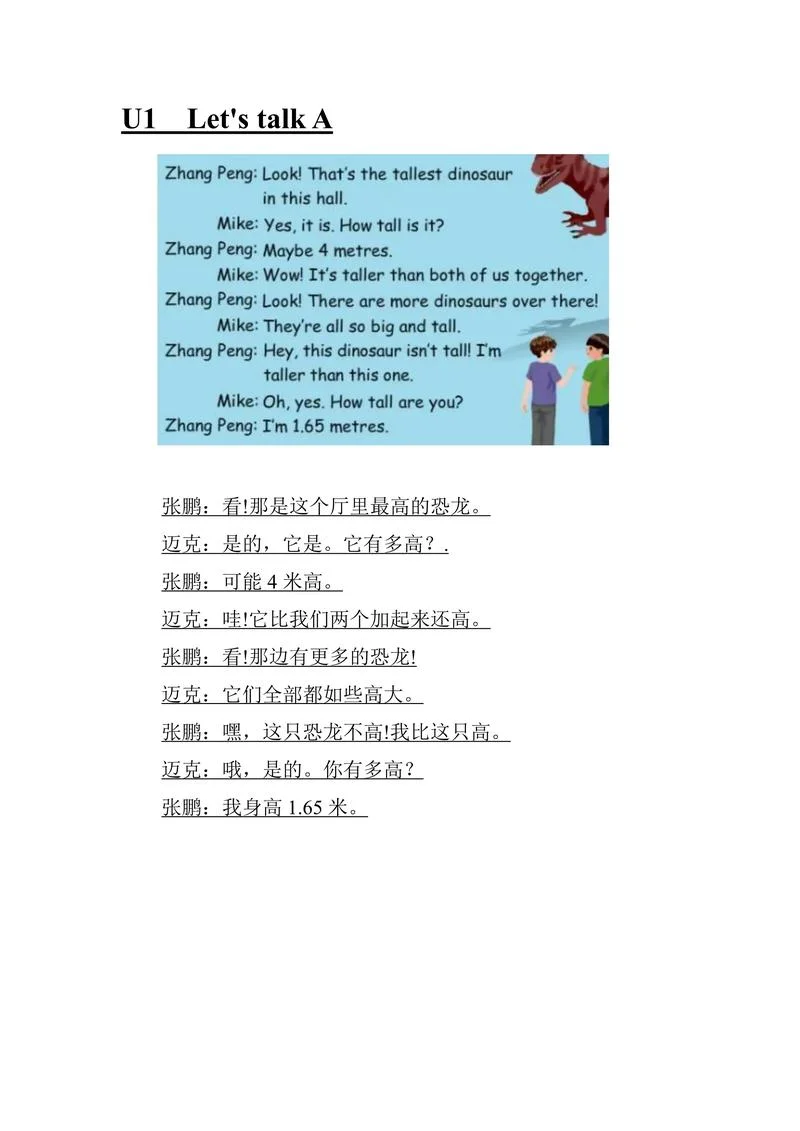 U1 Let's talk A

Zhang Peng: Look! That's the tallest dinosaur in this hall.
Mike: Yes, it is. How tall is it?
Zhang Peng: Maybe 4 metres.
Mike: Wow! It's taller than both of us together.
Zhang Peng: Look! There are more dinosaurs over there!
Mike: They're all so big and tall.
Zhang Peng: Hey, this dinosaur isn't tall! I'm taller than this one.
Mike: Oh, yes. How tall are you?
Zhang Peng: I'm 1.65 metres.

张鹏：看!那是这个厅里最高的恐龙。

迈克：是的，它是。它有多高？.

张鹏：可能 4 米高。

迈克：哇!它比我们两个加起来还高。

张鹏：看!那边有更多的恐龙!

迈克：它们全部都如些高大。

张鹏：嘿，这只恐龙不高!我比这只高。

迈克：哦，是的。你有多高？

张鹏：我身高 1.65 米。